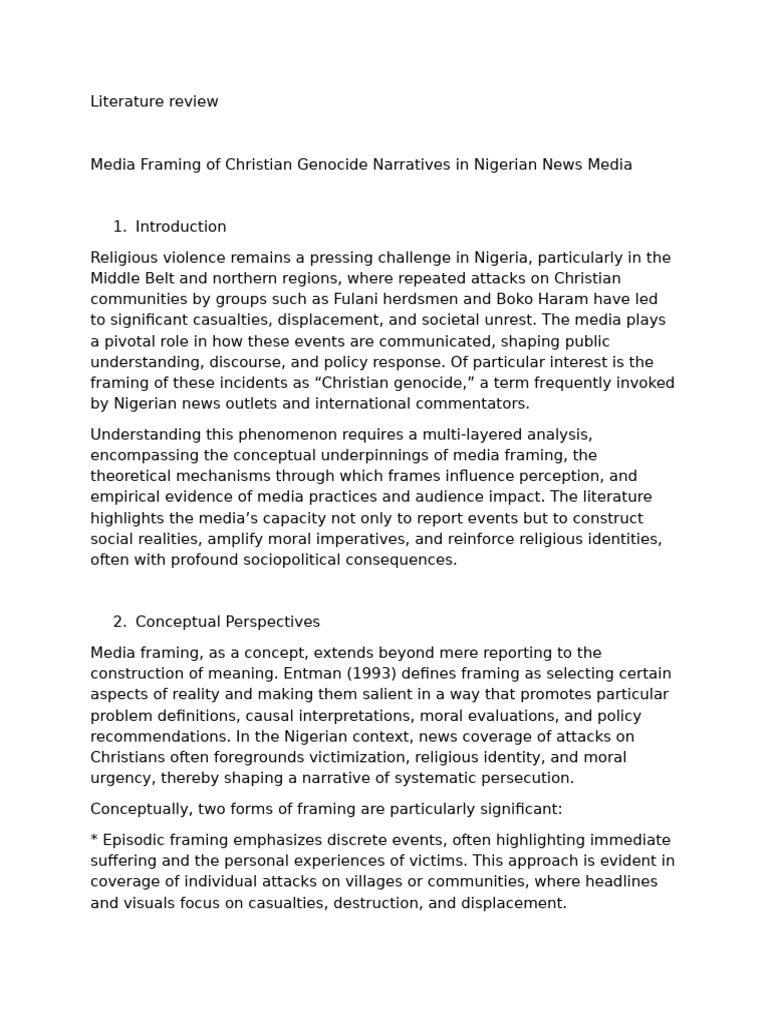 Literature review

Media Framing of Christian Genocide Narratives in Nigerian News Media

1. Introduction

Religious violence remains a pressing challenge in Nigeria, particularly in the Middle Belt and northern regions, where repeated attacks on Christian communities by groups such as Fulani herdsmen and Boko Haram have led to significant casualties, displacement, and societal unrest. The media plays a pivotal role in how these events are communicated, shaping public understanding, discourse, and policy response. Of particular interest is the framing of these incidents as "Christian genocide," a term frequently invoked by Nigerian news outlets and international commentators.

Understanding this phenomenon requires a multi-layered analysis, encompassing the conceptual underpinnings of media framing, the theoretical mechanisms through which frames influence perception, and empirical evidence of media practices and audience impact. The literature highlights the media's capacity not only to report events but to construct social realities, amplify moral imperatives, and reinforce religious identities, often with profound sociopolitical consequences.

2. Conceptual Perspectives

Media framing, as a concept, extends beyond mere reporting to the construction of meaning. Entman (1993) defines framing as selecting certain aspects of reality and making them salient in a way that promotes particular problem definitions, causal interpretations, moral evaluations, and policy recommendations. In the Nigerian context, news coverage of attacks on Christians often foregrounds victimization, religious identity, and moral urgency, thereby shaping a narrative of systematic persecution.

Conceptually, two forms of framing are particularly significant:

* Episodic framing emphasizes discrete events, often highlighting immediate suffering and the personal experiences of victims. This approach is evident in coverage of individual attacks on villages or communities, where headlines and visuals focus on casualties, destruction, and displacement.